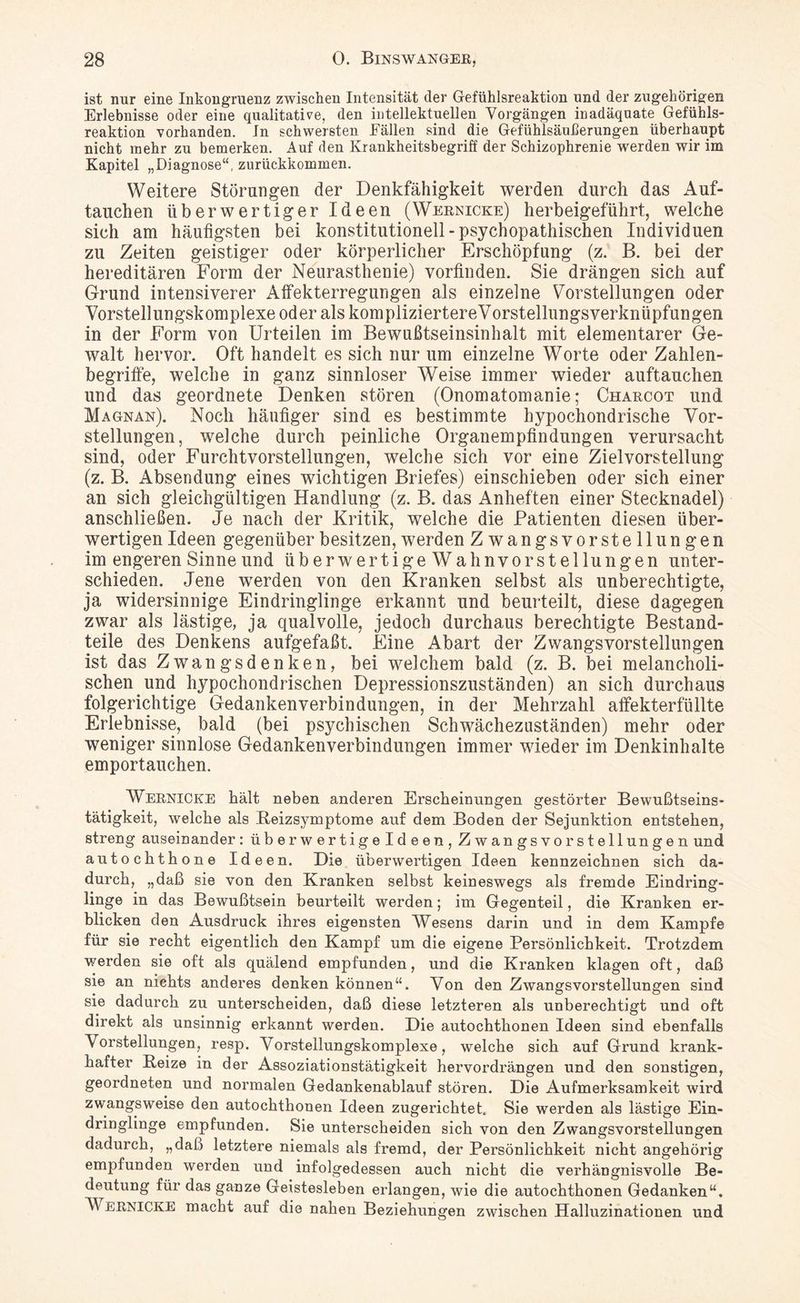 28 O. Binswanger,

ist nur eine Inkongruenz zwischen Intensität der Gefühlsreaktion und der zugehörigen Erlebnisse oder eine qualitative, den intellektuellen Vorgängen inadäquate Gefühlsreaktion vorhanden. In schwersten Fällen sind die Gefühlsäußerungen überhaupt nicht mehr zu bemerken. Auf den Krankheitsbegriff der Schizophrenie werden wir im Kapitel „Diagnose“, zurückkommen.

Weitere Störungen der Denkfähigkeit werden durch das Auftauchen überwertiger Ideen (Wernicke) herbeigeführt, welche sich am häufigsten bei konstitutionell-psychopathischen Individuen zu Zeiten geistiger oder körperlicher Erschöpfung (z. B. bei der hereditären Form der Neurasthenie) vorfinden. Sie drängen sich auf Grund intensiverer Affekterregungen als einzelne Vorstellungen oder Vorstellungskomplexe oder als kompliziertere Vorstellungsverknüpfungen in der Form von Urteilen im Bewußtseinsinhalt mit elementarer Gewalt hervor. Oft handelt es sich nur um einzelne Worte oder Zahlenbegriffe, welche in ganz sinnloser Weise immer wieder auftauchen und das geordnete Denken stören (Onomatomanie; Charcot und Magnan). Noch häufiger sind es bestimmte hypochondrische Vorstellungen, welche durch peinliche Organempfindungen verursacht sind, oder Furchtvorstellungen, welche sich vor eine Zielvorstellung (z. B. Absendung eines wichtigen Briefes) einschieben oder sich einer an sich gleichgültigen Handlung (z. B. das Anheften einer Stecknadel) anschließen. Je nach der Kritik, welche die Patienten diesen überwertigen Ideen gegenüber besitzen, werden Zwangsvorstellungen im engeren Sinne und überwertige Wahnvorstellungen unterschieden. Jene werden von den Kranken selbst als unberechtigte, ja widersinnige Eindringlinge erkannt und beurteilt, diese dagegen zwar als lästige, ja qualvolle, jedoch durchaus berechtigte Bestandteile des Denkens aufgefaßt. Eine Abart der Zwangsvorstellungen ist das Zwangsdenken, bei welchem bald (z. B. bei melancholischen und hypochondrischen Depressionszuständen) an sich durchaus folgerichtige Gedankenverbindungen, in der Mehrzahl affekterfüllte Erlebnisse, bald (bei psychischen Schwächezuständen) mehr oder weniger sinnlose Gedankenverbindungen immer wieder im Denkinhalte emportauchen.

Wernicke hält neben anderen Erscheinungen gestörter Bewußtseinstätigkeit, welche als Reizsymptome auf dem Boden der Sejunktion entstehen, streng auseinander: überwertige Ideen, Zwangsvorstellungen und autochthone Ideen. Die überwertigen Ideen kennzeichnen sich dadurch, „daß sie von den Kranken selbst keineswegs als fremde Eindringlinge in das Bewußtsein beurteilt werden; im Gegenteil, die Kranken erblicken den Ausdruck ihres eigensten Wesens darin und in dem Kampfe für sie recht eigentlich den Kampf um die eigene Persönlichkeit. Trotzdem werden sie oft als quälend empfunden, und die Kranken klagen oft, daß sie an nichts anderes denken können“. Von den Zwangsvorstellungen sind sie dadurch zu unterscheiden, daß diese letzteren als unberechtigt und oft direkt als unsinnig erkannt werden. Die autochthonen Ideen sind ebenfalls Vorstellungen, resp. Vorstellungskomplexe, welche sich auf Grund krankhafter Reize in der Assoziationstätigkeit hervordrängen und den sonstigen, geordneten und normalen Gedankenablauf stören. Die Aufmerksamkeit wird zwangsweise den autochthonen Ideen zugerichtet. Sie werden als lästige Eindringlinge empfunden. Sie unterscheiden sich von den Zwangsvorstellungen dadurch, „daß letztere niemals als fremd, der Persönlichkeit nicht angehörig empfunden werden und infolgedessen auch nicht die verhängnisvolle Bedeutung für das ganze Geistesleben erlangen, wie die autochthonen Gedanken“. Wernicke macht auf die nahen Beziehungen zwischen Halluzinationen und